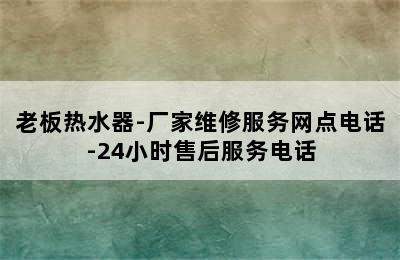 老板热水器-厂家维修服务网点电话-24小时售后服务电话